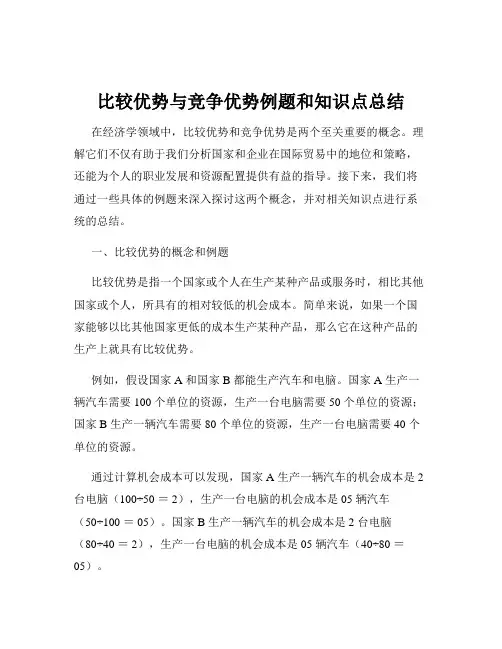 比较优势与竞争优势例题和知识点总结

在经济学领域中，比较优势和竞争优势是两个至关重要的概念。理解它们不仅有助于我们分析国家和企业在国际贸易中的地位和策略，还能为个人的职业发展和资源配置提供有益的指导。接下来，我们将通过一些具体的例题来深入探讨这两个概念，并对相关知识点进行系统的总结。

一、比较优势的概念和例题

比较优势是指一个国家或个人在生产某种产品或服务时，相比其他国家或个人，所具有的相对较低的机会成本。简单来说，如果一个国家能够以比其他国家更低的成本生产某种产品，那么它在这种产品的生产上就具有比较优势。

例如，假设国家 A 和国家 B 都能生产汽车和电脑。国家 A 生产一辆汽车需要 100 个单位的资源，生产一台电脑需要 50 个单位的资源；国家 B 生产一辆汽车需要 80 个单位的资源，生产一台电脑需要 40 个单位的资源。

通过计算机会成本可以发现，国家 A 生产一辆汽车的机会成本是 2 台电脑（100÷50 ＝ 2），生产一台电脑的机会成本是 05 辆汽车（50÷100 ＝ 05）。国家 B 生产一辆汽车的机会成本是 2 台电脑（80÷40 ＝ 2），生产一台电脑的机会成本是 05 辆汽车（40÷80 ＝ 05）。